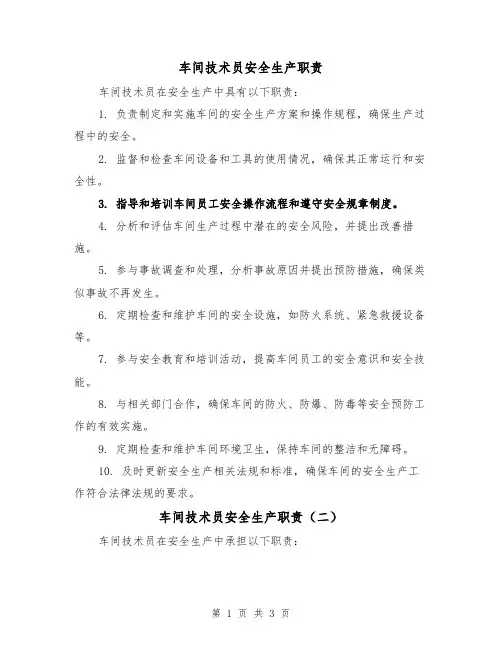 车间技术员安全生产职责

车间技术员在安全生产中具有以下职责：

1. 负责制定和实施车间的安全生产方案和操作规程，确保生产过程中的安全。

2. 监督和检查车间设备和工具的使用情况，确保其正常运行和安全性。

3. 指导和培训车间员工安全操作流程和遵守安全规章制度。

4. 分析和评估车间生产过程中潜在的安全风险，并提出改善措施。

5. 参与事故调查和处理，分析事故原因并提出预防措施，确保类似事故不再发生。

6. 定期检查和维护车间的安全设施，如防火系统、紧急救援设备等。

7. 参与安全教育和培训活动，提高车间员工的安全意识和安全技能。

8. 与相关部门合作，确保车间的防火、防爆、防毒等安全预防工作的有效实施。

9. 定期检查和维护车间环境卫生，保持车间的整洁和无障碍。

10. 及时更新安全生产相关法规和标准，确保车间的安全生产工作符合法律法规的要求。

车间技术员安全生产职责（二）

车间技术员在安全生产中承担以下职责：

第 1 页 共 3 页